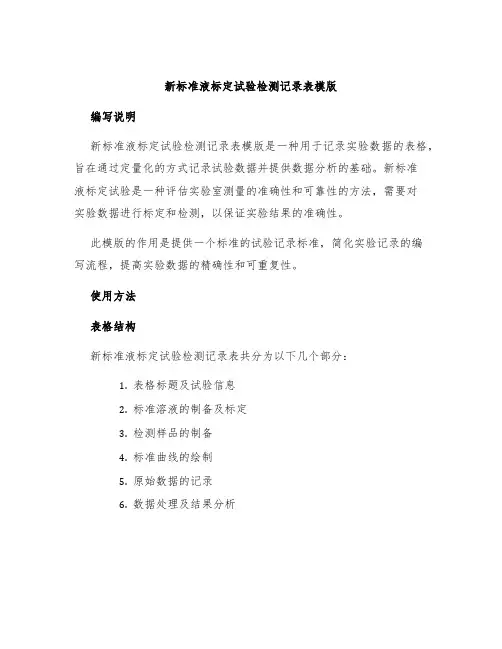 新标准液标定试验检测记录表模版

编写说明

新标准液标定试验检测记录表模版是一种用于记录实验数据的表格，旨在通过定量化的方式记录试验数据并提供数据分析的基础。新标准液标定试验是一种评估实验室测量的准确性和可靠性的方法，需要对实验数据进行标定和检测，以保证实验结果的准确性。

此模版的作用是提供一个标准的试验记录标准，简化实验记录的编写流程，提高实验数据的精确性和可重复性。

使用方法

表格结构

新标准液标定试验检测记录表共分为以下几个部分：

1. 表格标题及试验信息
2. 标准溶液的制备及标定
3. 检测样品的制备
4. 标准曲线的绘制
5. 原始数据的记录
6. 数据处理及结果分析